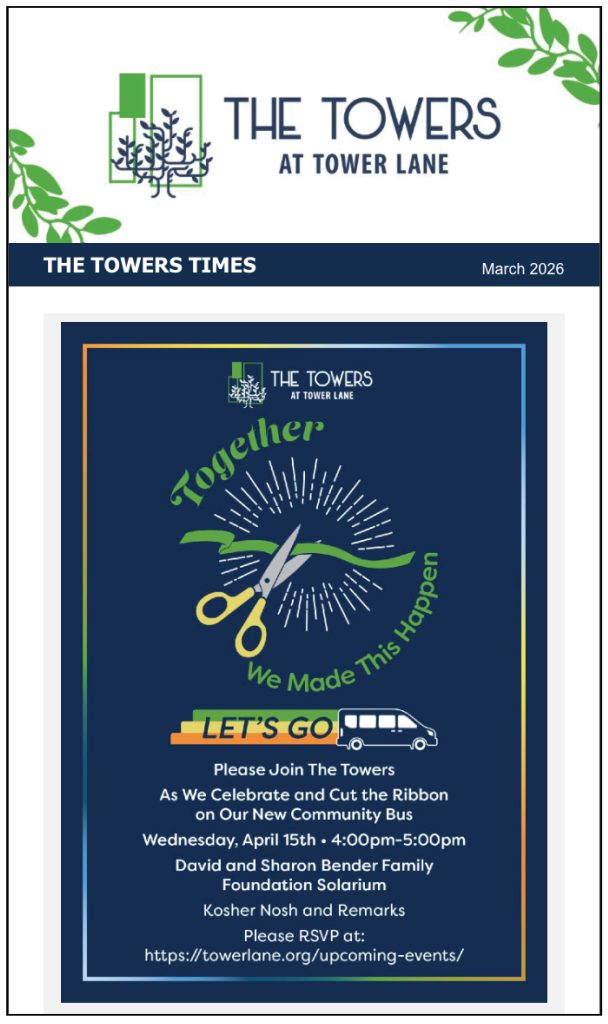 THE TOWERS
AT TOWER LANE

THE TOWERS TIMES

March 2026

THE TOWERS
AT TOWER LANE

Together

We Made This Happen

LET'S GO

Please Join The Towers

As We Celebrate and Cut the Ribbon on Our New Community Bus

Wednesday, April 15th • 4:00pm-5:00pm

David and Sharon Bender Family Foundation Solarium

Kosher Nosh and Remarks

Please RSVP at:
https://towerlane.org/upcoming-events/